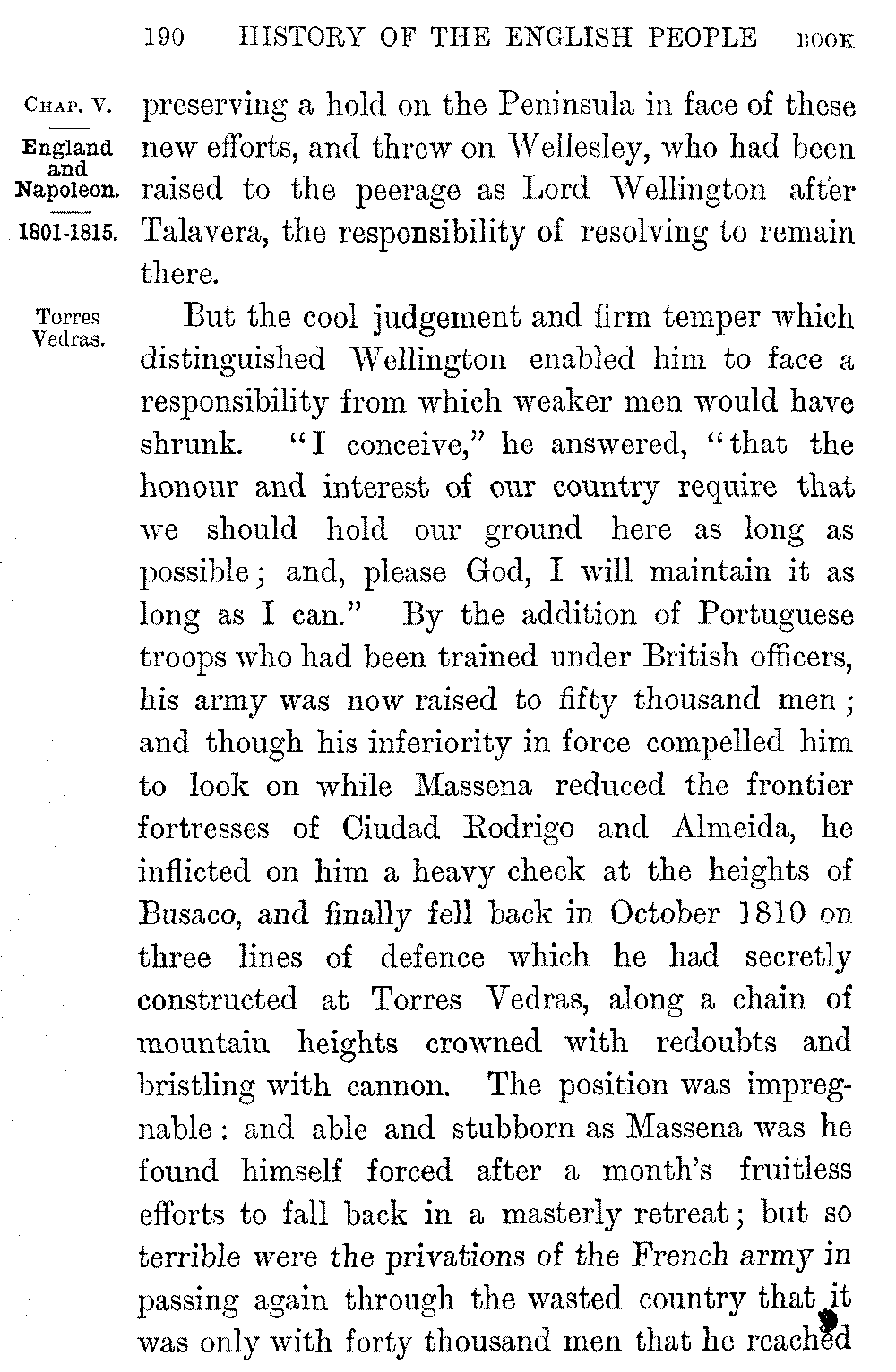 190 HISTORY OF THE ENGLISH PEOPLE BOOK

CHAP. V.
England and Napoleon.
1801-1815.

preserving a hold on the Peninsula in face of these new efforts, and threw on Wellesley, who had been raised to the peerage as Lord Wellington after Talavera, the responsibility of resolving to remain there.

Torres Vedras.

But the cool judgement and firm temper which distinguished Wellington enabled him to face a responsibility from which weaker men would have shrunk. "I conceive," he answered, "that the honour and interest of our country require that we should hold our ground here as long as possible; and, please God, I will maintain it as long as I can." By the addition of Portuguese troops who had been trained under British officers, his army was now raised to fifty thousand men; and though his inferiority in force compelled him to look on while Massena reduced the frontier fortresses of Ciudad Rodrigo and Almeida, he inflicted on him a heavy check at the heights of Busaco, and finally fell back in October 1810 on three lines of defence which he had secretly constructed at Torres Vedras, along a chain of mountain heights crowned with redoubts and bristling with cannon. The position was impregnable: and able and stubborn as Massena was he found himself forced after a month's fruitless efforts to fall back in a masterly retreat; but so terrible were the privations of the French army in passing again through the wasted country that it was only with forty thousand men that he reached